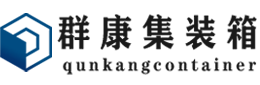 群康集装箱
qunkangcontainer